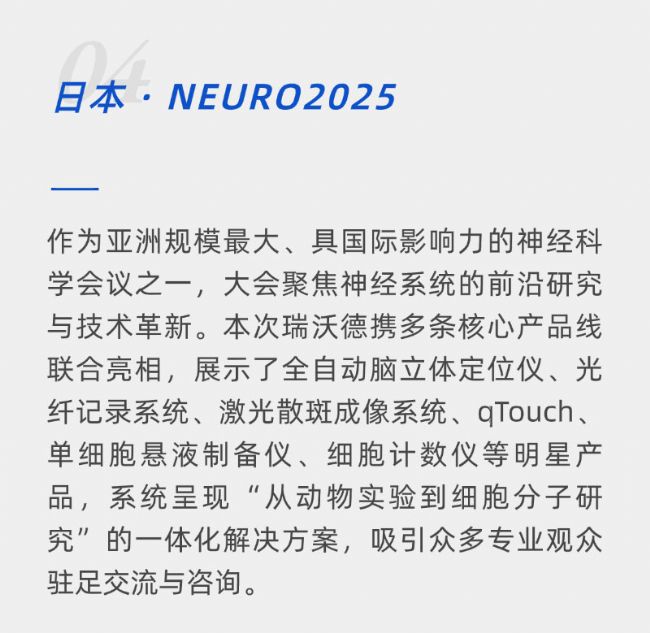 04

日本 · NEURO2025

作为亚洲规模最大、具国际影响力的神经科学会议之一，大会聚焦神经系统的前沿研究与技术革新。本次瑞沃德携多条核心产品线联合亮相，展示了全自动脑立体定位仪、光纤记录系统、激光散斑成像系统、qTouch、单细胞悬液制备仪、细胞计数仪等明星产品，系统呈现“从动物实验到细胞分子研究”的一体化解决方案，吸引众多专业观众驻足交流与咨询。